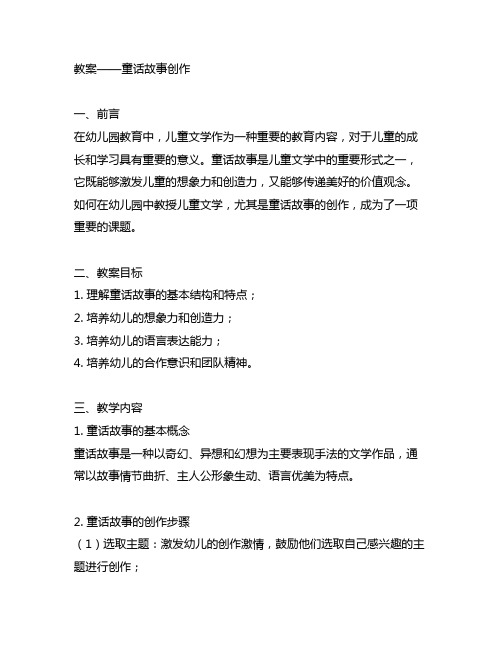 教案——童话故事创作

一、前言
在幼儿园教育中，儿童文学作为一种重要的教育内容，对于儿童的成长和学习具有重要的意义。童话故事是儿童文学中的重要形式之一，它既能够激发儿童的想象力和创造力，又能够传递美好的价值观念。如何在幼儿园中教授儿童文学，尤其是童话故事的创作，成为了一项重要的课题。

二、教案目标
1. 理解童话故事的基本结构和特点；
2. 培养幼儿的想象力和创造力；
3. 培养幼儿的语言表达能力；
4. 培养幼儿的合作意识和团队精神。

三、教学内容
1. 童话故事的基本概念
童话故事是一种以奇幻、异想和幻想为主要表现手法的文学作品，通常以故事情节曲折、主人公形象生动、语言优美为特点。

2. 童话故事的创作步骤
（1）选取主题：激发幼儿的创作激情，鼓励他们选取自己感兴趣的主题进行创作；